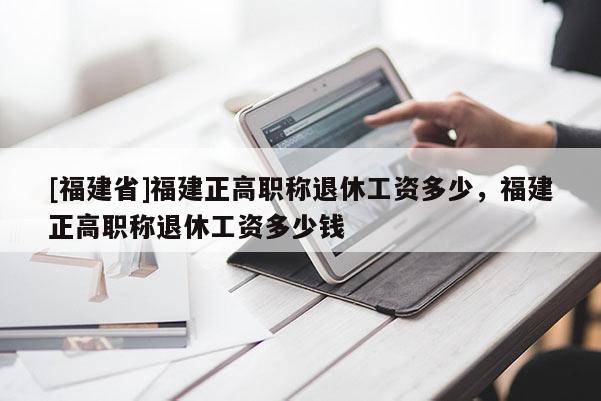 [福建省]福建正高职称退休工资多少，福建正高职称退休工资多少钱